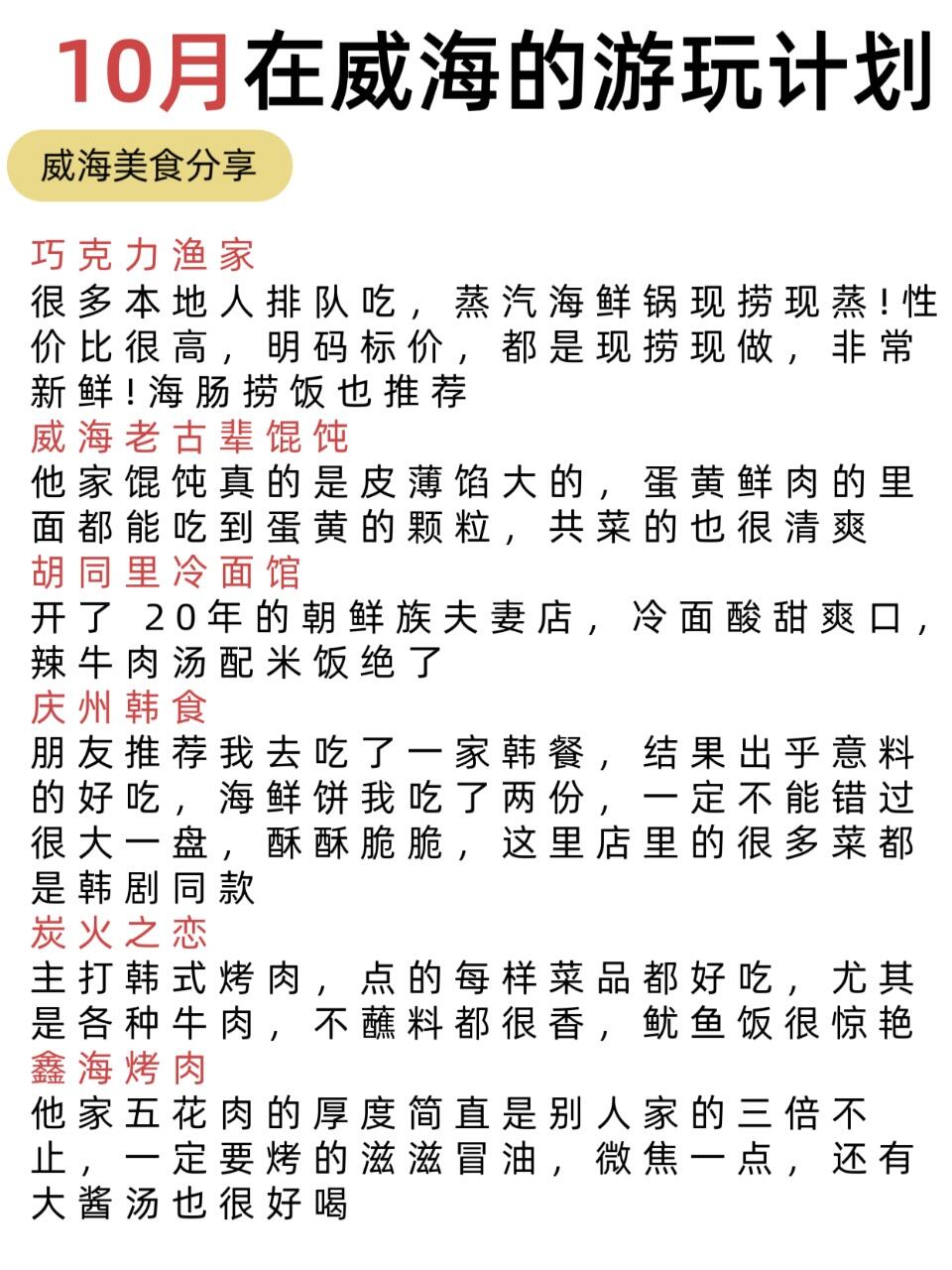 10月在威海的游玩计划

威海美食分享

巧克力渔家
很多本地人排队吃，蒸汽海鲜锅现捞现蒸！性价比很高，明码标价，都是现捞现做，非常新鲜！海肠捞饭也推荐

威海老古辈馄饨
他家馄饨真的是皮薄馅大的，蛋黄鲜肉的里面都能吃到蛋黄的颗粒，共菜的也很清爽

胡同里冷面馆
开了 20年的朝鲜族夫妻店，冷面酸甜爽口，辣牛肉汤配米饭绝了

庆州韩食
朋友推荐我去吃了一家韩餐，结果出乎意料的好吃，海鲜饼我吃了两份，一定不能错过很大一盘，酥酥脆脆，这里店里的很多菜都是韩剧同款

炭火之恋
主打韩式烤肉，点的每样菜品都好吃，尤其是各种牛肉，不蘸料都很香，鱿鱼饭很惊艳

鑫海烤肉
他家五花肉的厚度简直是别人家的三倍不止，一定要烤的滋滋冒油，微焦一点，还有大酱汤也很好喝